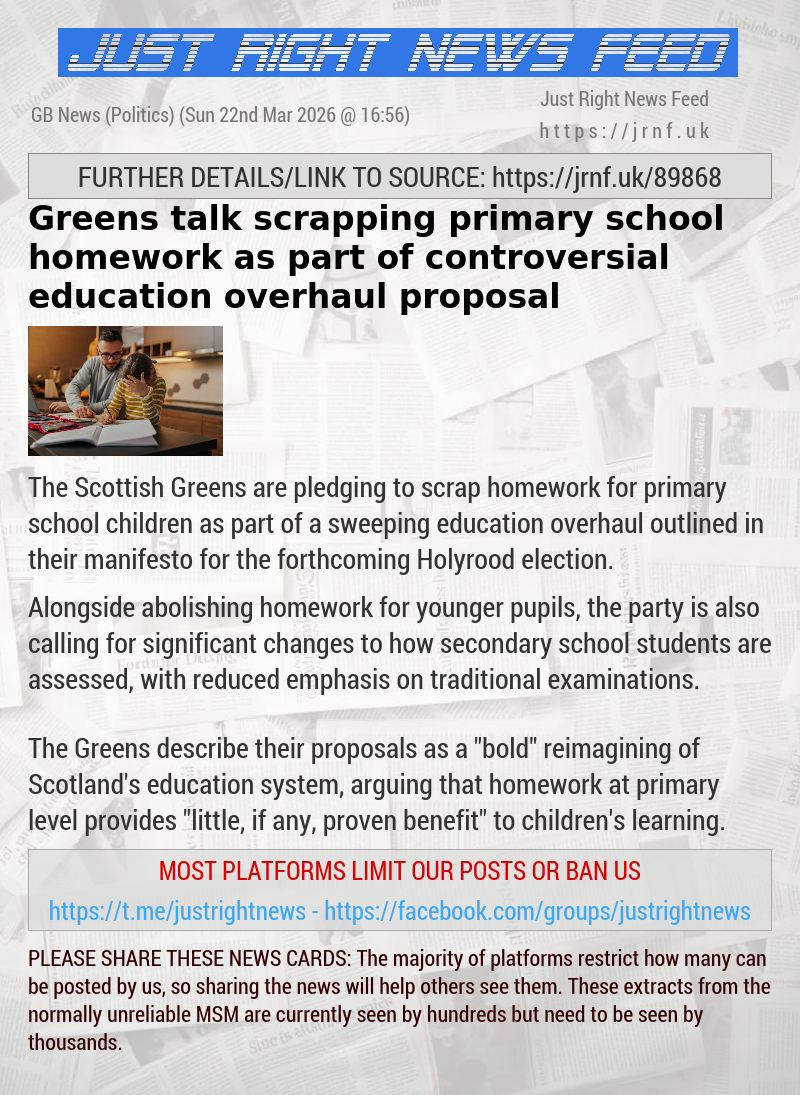 JUST RIGHT NEWS FEED

GB News (Politics) (Sun 22nd Mar 2026 @ 16:56)

Just Right News Feed
https://jrnf.uk

FURTHER DETAILS/LINK TO SOURCE: https://jrnf.uk/89868

Greens talk scrapping primary school homework as part of controversial education overhaul proposal

The Scottish Greens are pledging to scrap homework for primary school children as part of a sweeping education overhaul outlined in their manifesto for the forthcoming Holyrood election.

Alongside abolishing homework for younger pupils, the party is also calling for significant changes to how secondary school students are assessed, with reduced emphasis on traditional examinations.

The Greens describe their proposals as a "bold" reimagining of Scotland's education system, arguing that homework at primary level provides "little, if any, proven benefit" to children's learning.

MOST PLATFORMS LIMIT OUR POSTS OR BAN US
https://t.me/justrightnews - https://facebook.com/groups/justrightnews

PLEASE SHARE THESE NEWS CARDS: The majority of platforms restrict how many can be posted by us, so sharing the news will help others see them. These extracts from the normally unreliable MSM are currently seen by hundreds but need to be seen by thousands.